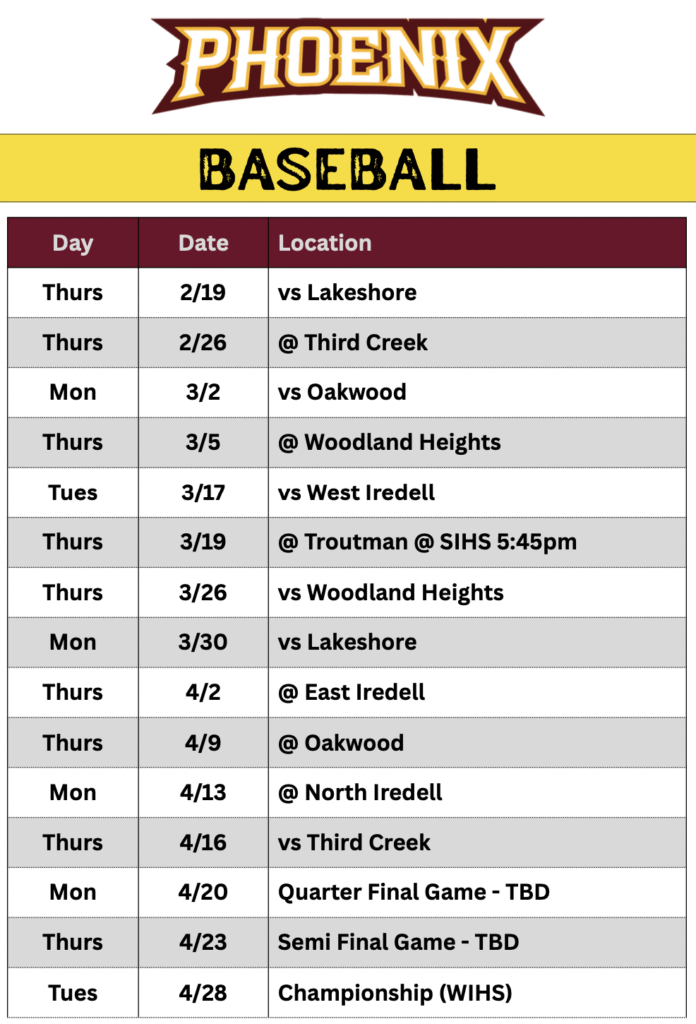 PHOENIX

BASEBALL

| Day | Date | Location |
|---|---|---|
| Thurs | 2/19 | vs Lakeshore |
| Thurs | 2/26 | @ Third Creek |
| Mon | 3/2 | vs Oakwood |
| Thurs | 3/5 | @ Woodland Heights |
| Tues | 3/17 | vs West Iredell |
| Thurs | 3/19 | @ Troutman @ SIHS 5:45pm |
| Thurs | 3/26 | vs Woodland Heights |
| Mon | 3/30 | vs Lakeshore |
| Thurs | 4/2 | @ East Iredell |
| Thurs | 4/9 | @ Oakwood |
| Mon | 4/13 | @ North Iredell |
| Thurs | 4/16 | vs Third Creek |
| Mon | 4/20 | Quarter Final Game - TBD |
| Thurs | 4/23 | Semi Final Game - TBD |
| Tues | 4/28 | Championship (WIHS) |